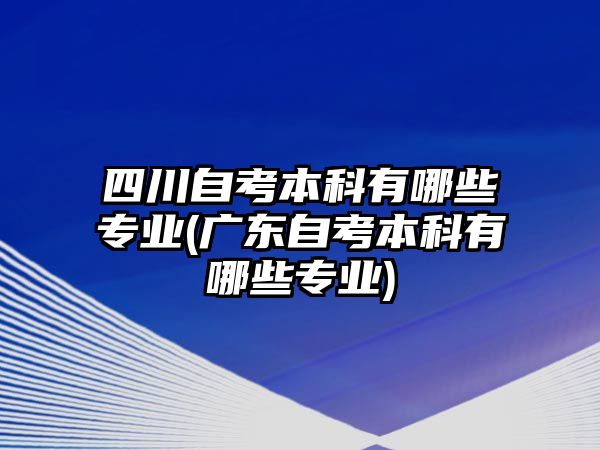 四川自考本科有哪些专业(广东自考本科有哪些专业)